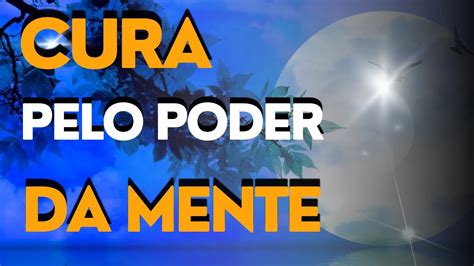 CURA
PELO PODER
DA MENTE